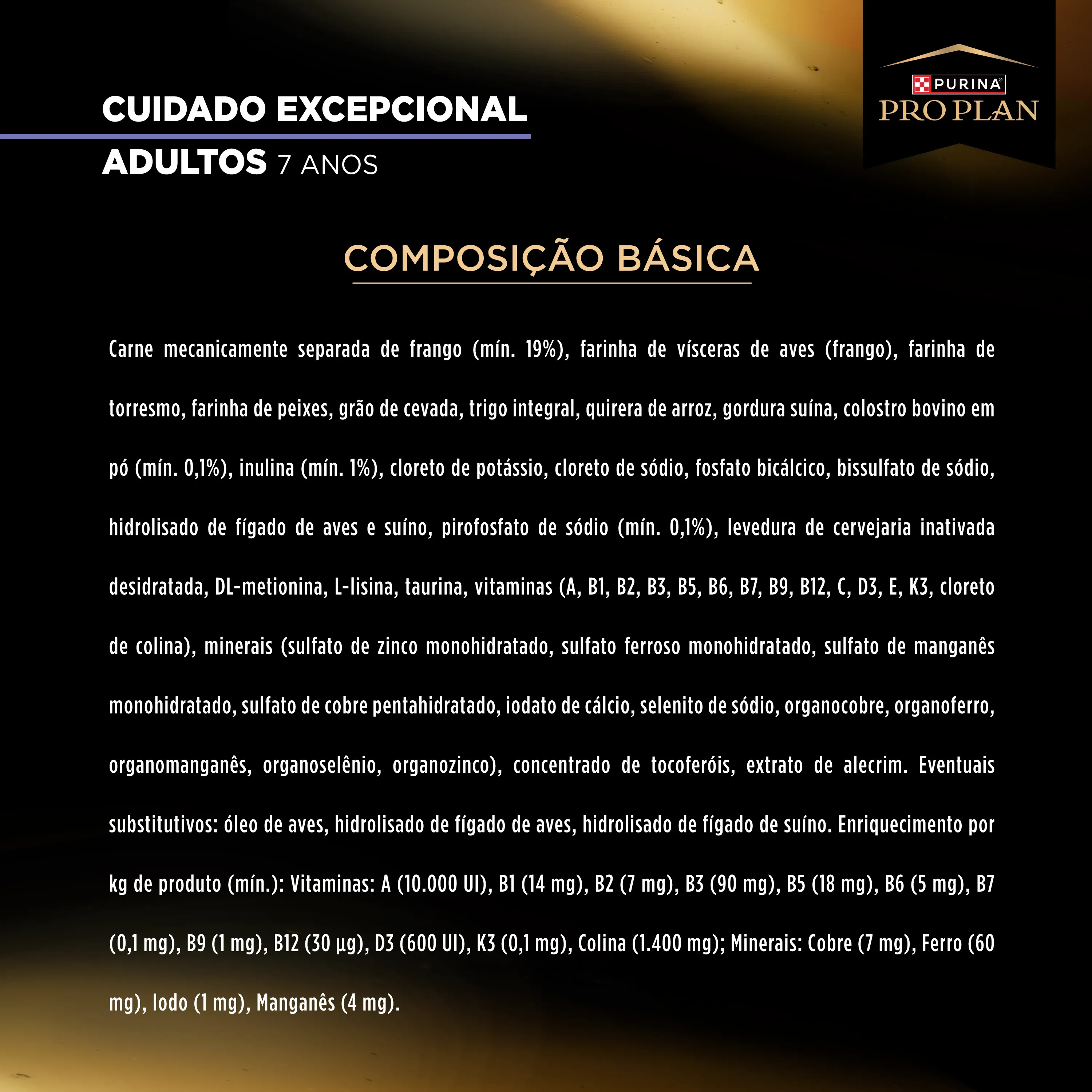 CUIDADO EXCEPCIONAL
ADULTOS 7 ANOS

PURINA®
PRO PLAN

COMPOSIÇÃO BÁSICA

Carne mecanicamente separada de frango (mín. 19%), farinha de vísceras de aves (frango), farinha de torresmo, farinha de peixes, grão de cevada, trigo integral, quirera de arroz, gordura suína, colostro bovino em pó (mín. 0,1%), inulina (mín. 1%), cloreto de potássio, cloreto de sódio, fosfato bicálcico, bissulfato de sódio, hidrolisado de fígado de aves e suíno, pirofosfato de sódio (mín. 0,1%), levedura de cervejaria inativada desidratada, DL-metionina, L-lisina, taurina, vitaminas (A, B1, B2, B3, B5, B6, B7, B9, B12, C, D3, E, K3, cloreto de colina), minerais (sulfato de zinco monohidratado, sulfato ferroso monohidratado, sulfato de manganês monohidratado, sulfato de cobre pentahidratado, iodato de cálcio, selenito de sódio, organocobre, organoferro, organomanganês, organoselênio, organozinco), concentrado de tocoferóis, extrato de alecrim. Eventuais substitutivos: óleo de aves, hidrolisado de fígado de aves, hidrolisado de fígado de suíno. Enriquecimento por kg de produto (mín.): Vitaminas: A (10.000 UI), B1 (14 mg), B2 (7 mg), B3 (90 mg), B5 (18 mg), B6 (5 mg), B7 (0,1 mg), B9 (1 mg), B12 (30 µg), D3 (600 UI), K3 (0,1 mg), Colina (1.400 mg); Minerais: Cobre (7 mg), Ferro (60 mg), Iodo (1 mg), Manganês (4 mg).